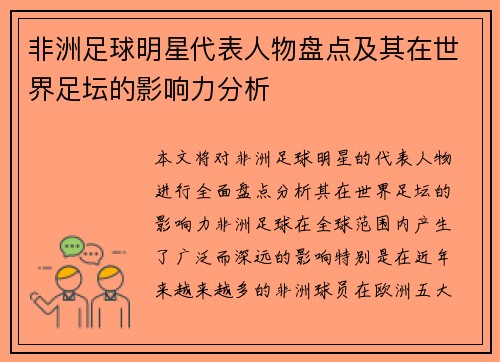 非洲足球明星代表人物盘点及其在世界足坛的影响力分析

本文将对非洲足球明星的代表人物进行全面盘点分析其在世界足坛的影响力非洲足球在全球范围内产生了广泛而深远的影响特别是在近年来越来越多的非洲球员在欧洲五大